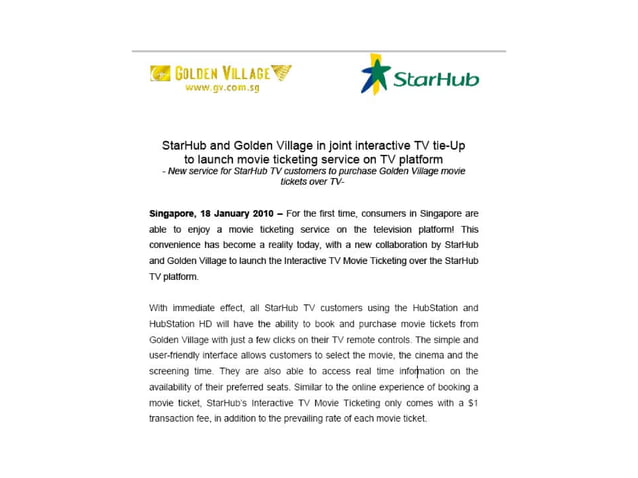 GOLDEN VILLAGE
www.gv.com.sg

StarHub

StarHub and Golden Village in joint interactive TV tie-Up to launch movie ticketing service on TV platform
- New service for StarHub TV customers to purchase Golden Village movie tickets over TV-

Singapore, 18 January 2010 – For the first time, consumers in Singapore are able to enjoy a movie ticketing service on the television platform! This convenience has become a reality today, with a new collaboration by StarHub and Golden Village to launch the Interactive TV Movie Ticketing over the StarHub TV platform.

With immediate effect, all StarHub TV customers using the HubStation and HubStation HD will have the ability to book and purchase movie tickets from Golden Village with just a few clicks on their TV remote controls. The simple and user-friendly interface allows customers to select the movie, the cinema and the screening time. They are also able to access real time information on the availability of their preferred seats. Similar to the online experience of booking a movie ticket, StarHub's Interactive TV Movie Ticketing only comes with a $1 transaction fee, in addition to the prevailing rate of each movie ticket.